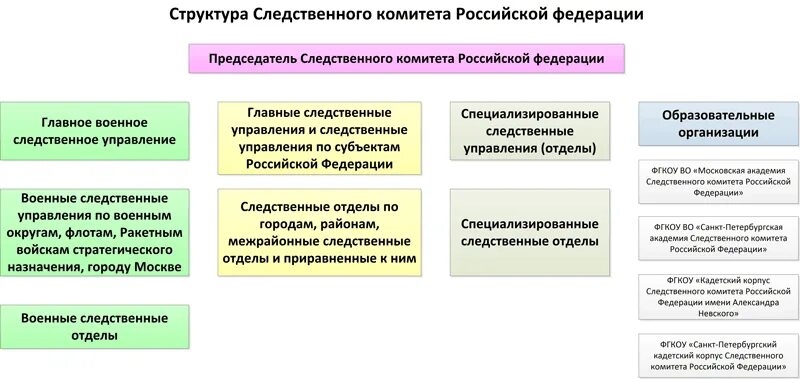 Структура Следственного комитета Российской федерации

Председатель Следственного комитета Российской федерации

Главное военное следственное управление

Военные следственные управления по военным округам, флотам, Ракетным войскам стратегического назначения, городу Москве

Военные следственные отделы

Главные следственные управления и следственные управления по субъектам Российской Федерации

Следственные отделы по городам, районам, межрайонные следственные отделы и приравненные к ним

Специализированные следственные управления (отделы)

Специализированные следственные отделы

Образовательные организации

ФГКОУ ВО «Московская академия Следственного комитета Российской Федерации»

ФГКОУ ВО «Санкт-Петербургская академия Следственного комитета Российской Федерации»

ФГКОУ «Кадетский корпус Следственного комитета Российской Федерации имени Александра Невского»

ФГКОУ «Санкт-Петербургский кадетский корпус Следственного комитета Российской Федерации»